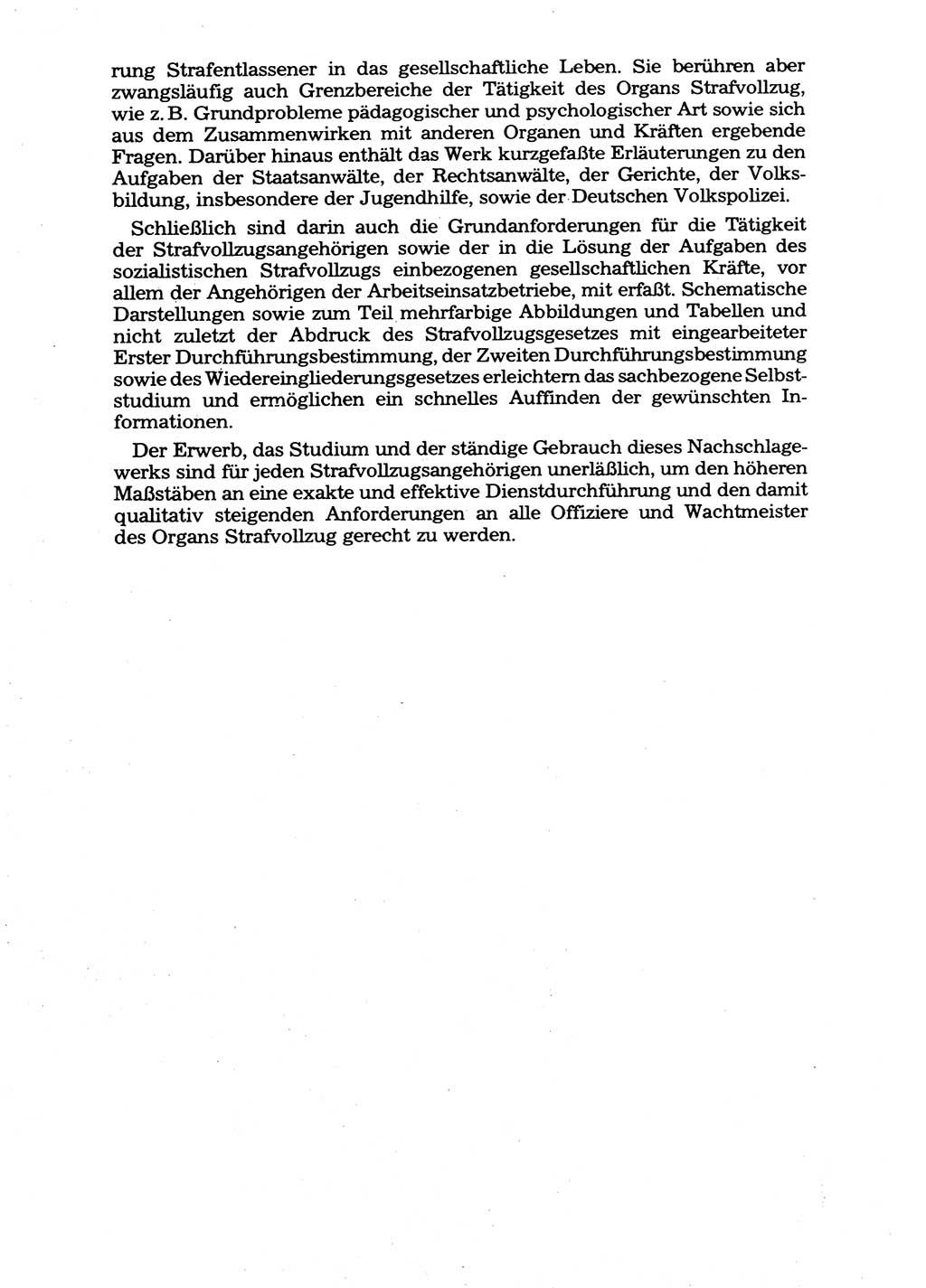 rung Strafentlassener in das gesellschaftliche Leben. Sie berühren aber zwangsläufig auch Grenzbereiche der Tätigkeit des Organs Strafvollzug, wie z. B. Grundprobleme pädagogischer und psychologischer Art sowie sich aus dem Zusammenwirken mit anderen Organen und Kräften ergebende Fragen. Darüber hinaus enthält das Werk kurzgefaßte Erläuterungen zu den Aufgaben der Staatsanwälte, der Rechtsanwälte, der Gerichte, der Volksbildung, insbesondere der Jugendhilfe, sowie der Deutschen Volkspolizei.

Schließlich sind darin auch die Grundanforderungen für die Tätigkeit der Strafvollzugsangehörigen sowie der in die Lösung der Aufgaben des sozialistischen Strafvollzugs einbezogenen gesellschaftlichen Kräfte, vor allem der Angehörigen der Arbeitseinsatzbetriebe, mit erfaßt. Schematische Darstellungen sowie zum Teil mehrfarbige Abbildungen und Tabellen und nicht zuletzt der Abdruck des Strafvollzugsgesetzes mit eingearbeiteter Erster Durchführungsbestimmung, der Zweiten Durchführungsbestimmung sowie des Wiedereingliederungsgesetzes erleichtern das sachbezogene Selbststudium und ermöglichen ein schnelles Auffinden der gewünschten Informationen.

Der Erwerb, das Studium und der ständige Gebrauch dieses Nachschlagewerks sind für jeden Strafvollzugsangehörigen unerläßlich, um den höheren Maßstäben an eine exakte und effektive Dienstdurchführung und den damit qualitativ steigenden Anforderungen an alle Offiziere und Wachtmeister des Organs Strafvollzug gerecht zu werden.